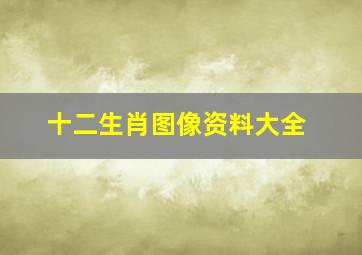 十二生肖图像资料大全